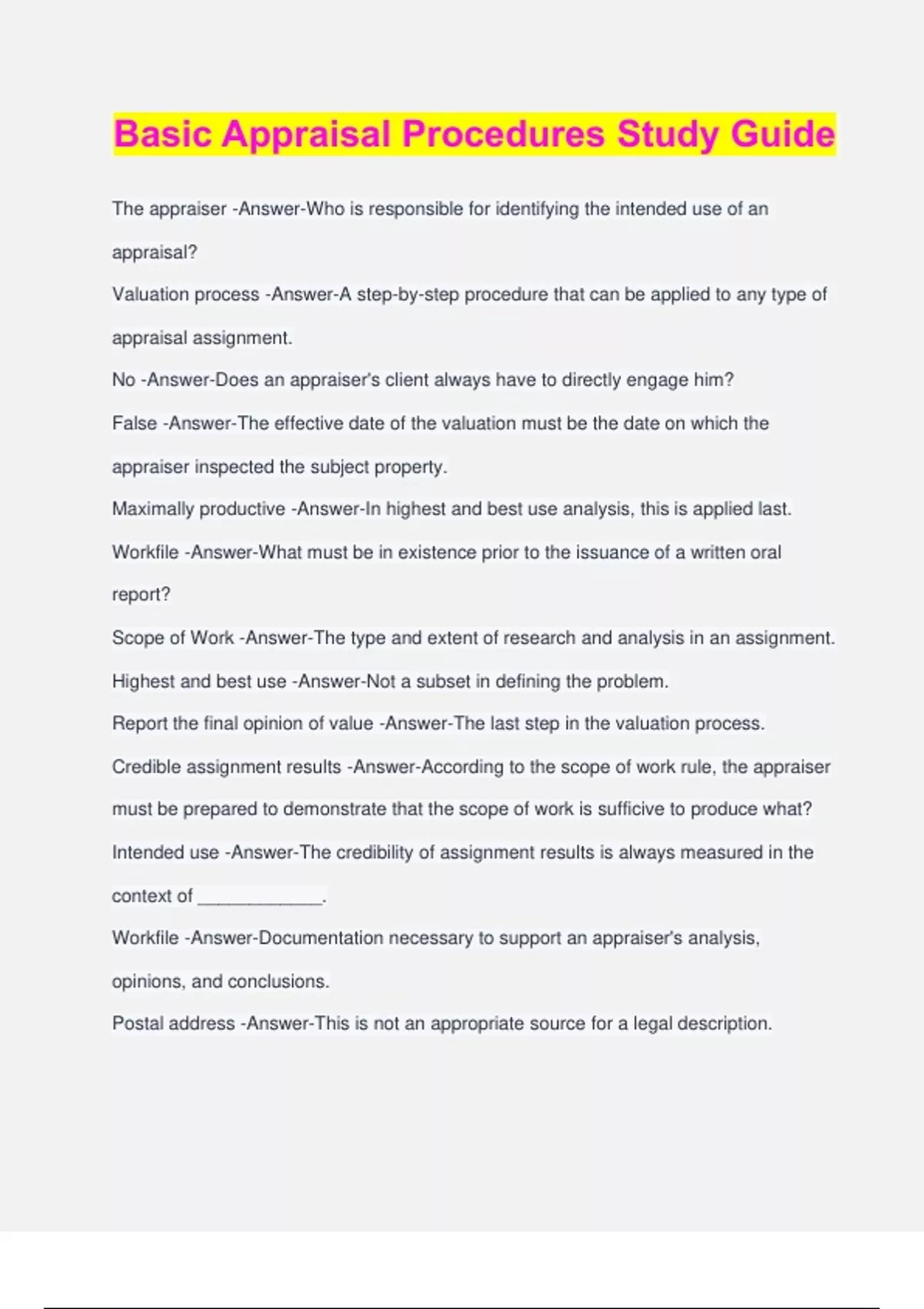 Basic Appraisal Procedures Study Guide

The appraiser -Answer-Who is responsible for identifying the intended use of an appraisal?

Valuation process -Answer-A step-by-step procedure that can be applied to any type of appraisal assignment.

No -Answer-Does an appraiser's client always have to directly engage him?

False -Answer-The effective date of the valuation must be the date on which the appraiser inspected the subject property.

Maximally productive -Answer-In highest and best use analysis, this is applied last.

Workfile -Answer-What must be in existence prior to the issuance of a written oral report?

Scope of Work -Answer-The type and extent of research and analysis in an assignment.

Highest and best use -Answer-Not a subset in defining the problem.

Report the final opinion of value -Answer-The last step in the valuation process.

Credible assignment results -Answer-According to the scope of work rule, the appraiser must be prepared to demonstrate that the scope of work is sufficive to produce what?

Intended use -Answer-The credibility of assignment results is always measured in the context of ____________.

Workfile -Answer-Documentation necessary to support an appraiser's analysis, opinions, and conclusions.

Postal address -Answer-This is not an appropriate source for a legal description.